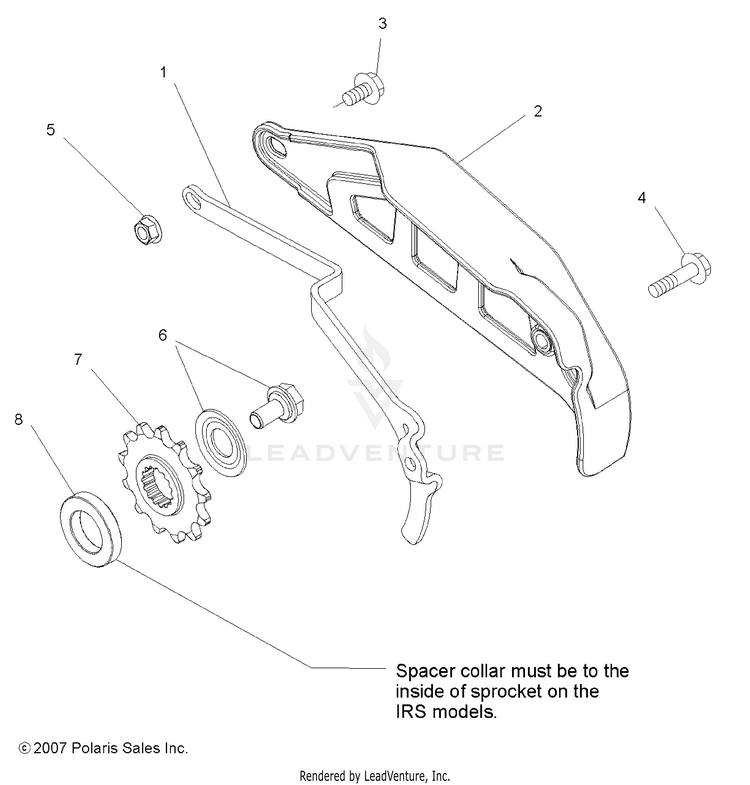 3
1
2
5
4
6
7
8
LEADVENTURE
Spacer collar must be to the inside of sprocket on the IRS models.
© 2007 Polaris Sales Inc.
Rendered by LeadVenture, Inc.